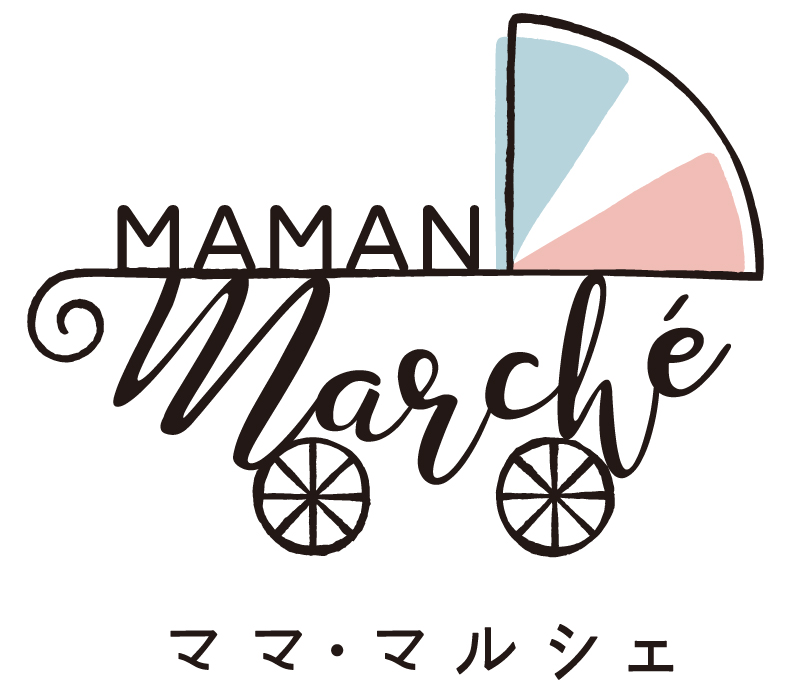 MAMAN
Marché
ママ・マルシェ